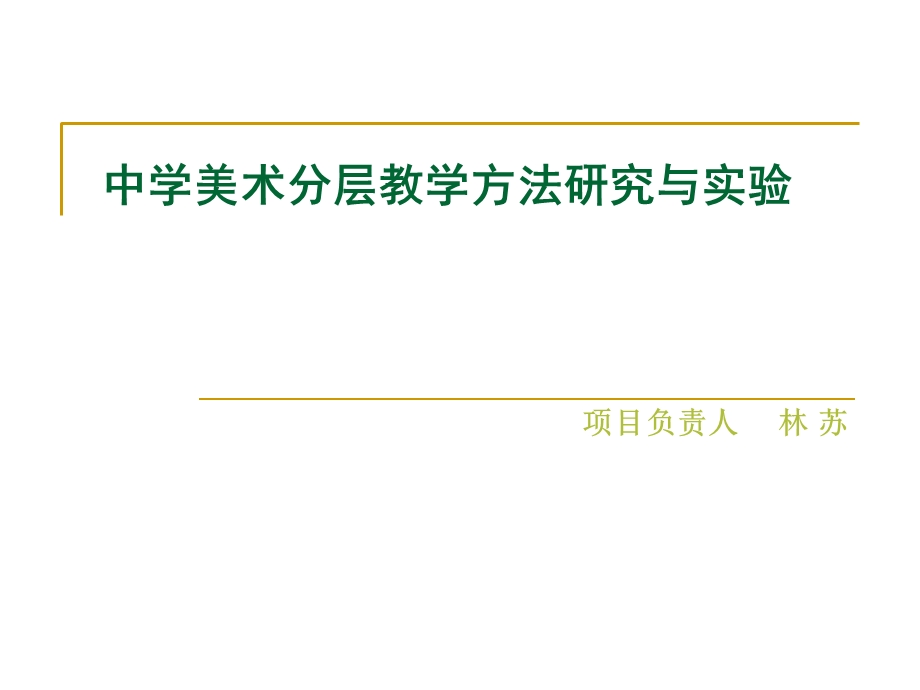 中学美术分层教学方法研究与实验

项目负责人　林 苏